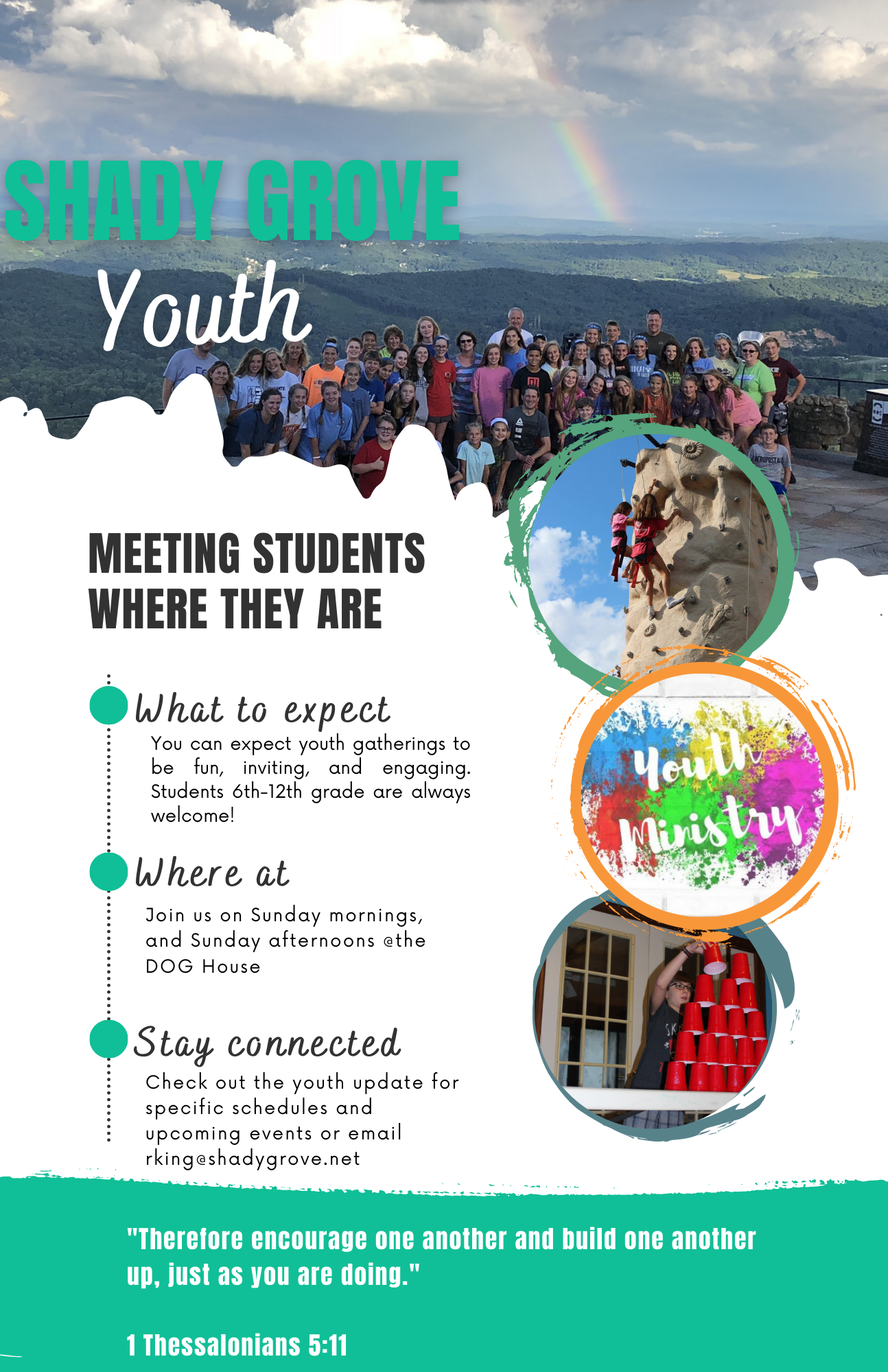 SHADY GROVE

Youth

MEETING STUDENTS WHERE THEY ARE

What to expect

You can expect youth gatherings to be fun, inviting, and engaging. Students 6th-12th grade are always welcome!

Where at

Join us on Sunday mornings, and Sunday afternoons @the DOG House

Stay connected

Check out the youth update for specific schedules and upcoming events or email rking@shadygrove.net

Youth Ministry

"Therefore encourage one another and build one another up, just as you are doing."

1 Thessalonians 5:11